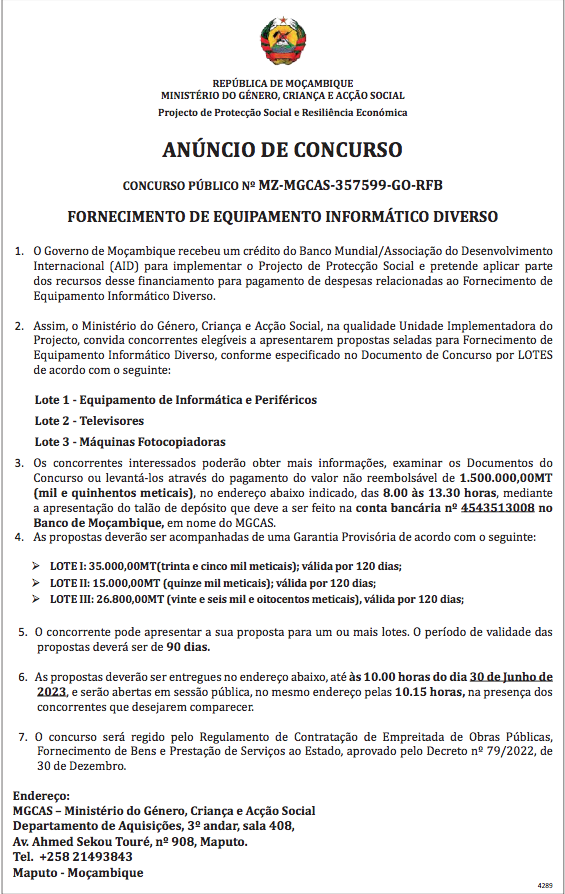 REPÚBLICA DE MOÇAMBIQUE
MINISTÉRIO DO GÉNERO, CRIANÇA E ACÇÃO SOCIAL
Projecto de Protecção Social e Resiliência Económica

ANÚNCIO DE CONCURSO

CONCURSO PÚBLICO Nº MZ-MGCAS-357599-GO-RFB

FORNECIMENTO DE EQUIPAMENTO INFORMÁTICO DIVERSO

1. O Governo de Moçambique recebeu um crédito do Banco Mundial/Associação do Desenvolvimento Internacional (AID) para implementar o Projecto de Protecção Social e pretende aplicar parte dos recursos desse financiamento para pagamento de despesas relacionadas ao Fornecimento de Equipamento Informático Diverso.

2. Assim, o Ministério do Género, Criança e Acção Social, na qualidade Unidade Implementadora do Projecto, convida concorrentes elegíveis a apresentarem propostas seladas para Fornecimento de Equipamento Informático Diverso, conforme especificado no Documento de Concurso por LOTES de acordo com o seguinte:

Lote 1 - Equipamento de Informática e Periféricos
Lote 2 - Televisores
Lote 3 - Máquinas Fotocopiadoras

3. Os concorrentes interessados poderão obter mais informações, examinar os Documentos do Concurso ou levantá-los através do pagamento do valor não reembolsável de 1.500.000,00MT (mil e quinhentos meticais), no endereço abaixo indicado, das 8.00 às 13.30 horas, mediante a apresentação do talão de depósito que deve a ser feito na conta bancária nº 4543513008 no Banco de Moçambique, em nome do MGCAS.
4. As propostas deverão ser acompanhadas de uma Garantia Provisória de acordo com o seguinte:

➢ LOTE I: 35.000,00MT(trinta e cinco mil meticais); válida por 120 dias;
➢ LOTE II: 15.000,00MT (quinze mil meticais); válida por 120 dias;
➢ LOTE III: 26.800,00MT (vinte e seis mil e oitocentos meticais), válida por 120 dias;

5. O concorrente pode apresentar a sua proposta para um ou mais lotes. O período de validade das propostas deverá ser de 90 dias.

6. As propostas deverão ser entregues no endereço abaixo, até às 10.00 horas do dia 30 de Junho de 2023, e serão abertas em sessão pública, no mesmo endereço pelas 10.15 horas, na presença dos concorrentes que desejarem comparecer.

7. O concurso será regido pelo Regulamento de Contratação de Empreitada de Obras Públicas, Fornecimento de Bens e Prestação de Serviços ao Estado, aprovado pelo Decreto nº 79/2022, de 30 de Dezembro.

Endereço:
MGCAS – Ministério do Género, Criança e Acção Social
Departamento de Aquisições, 3º andar, sala 408,
Av. Ahmed Sekou Touré, nº 908, Maputo.
Tel. +258 21493843
Maputo - Moçambique

4289